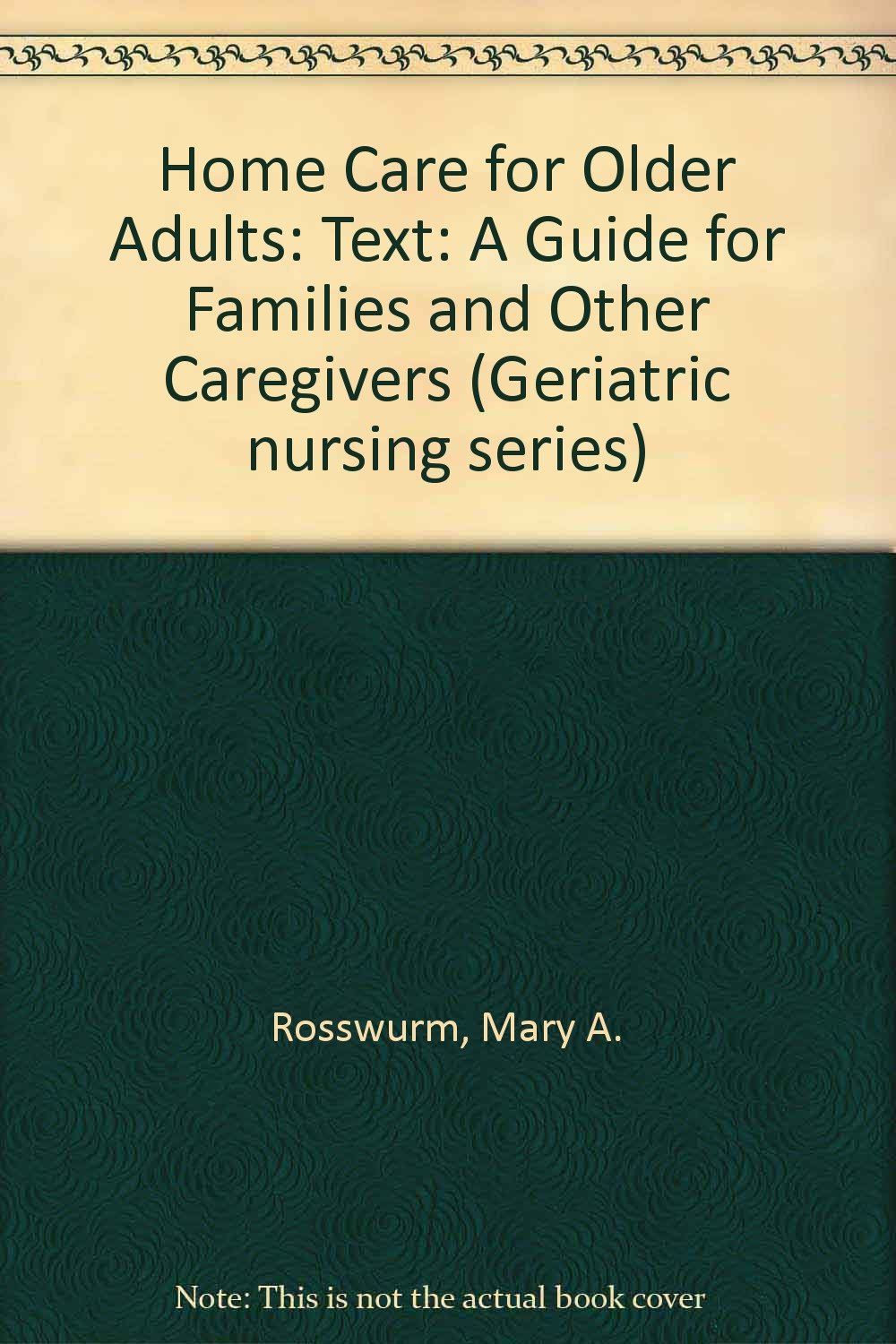 Home Care for Older Adults: Text: A Guide for Families and Other Caregivers (Geriatric nursing series)

Rosswurm, Mary A.

Note: This is not the actual book cover